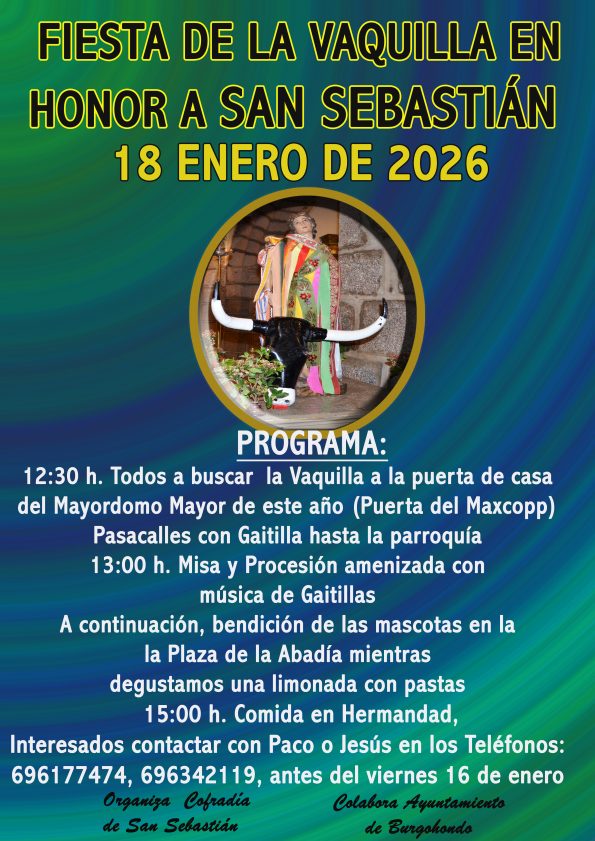 FIESTA DE LA VAQUILLA EN HONOR A SAN SEBASTIÁN
18 ENERO DE 2026

PROGRAMA:
12:30 h. Todos a buscar la Vaquilla a la puerta de casa del Mayordomo Mayor de este año (Puerta del Maxcopp)
Pasacalles con Gaitilla hasta la parroquía
13:00 h. Misa y Procesión amenizada con música de Gaitillas
A continuación, bendición de las mascotas en la la Plaza de la Abadía mientras degustamos una limonada con pastas
15:00 h. Comida en Hermandad,
Interesados contactar con Paco o Jesús en los Teléfonos: 696177474, 696342119, antes del viernes 16 de enero

Organiza Cofradía de San Sebastián

Colabora Ayuntamiento de Burgohondo